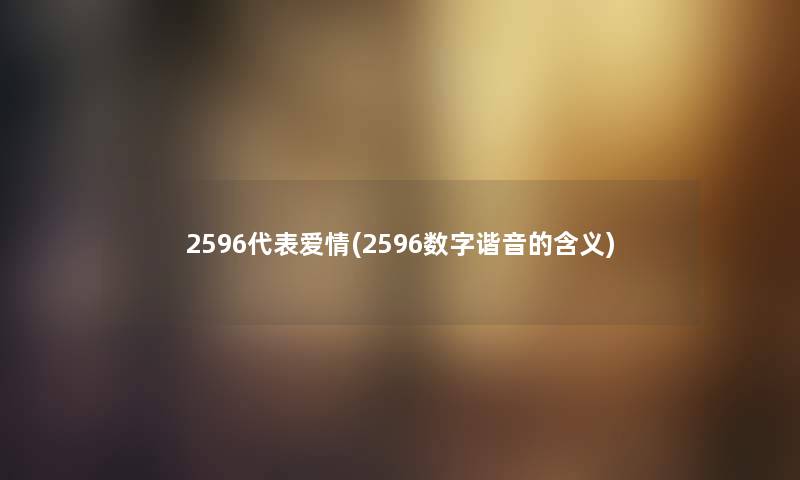 2596代表爱情(2596数字谐音的含义)